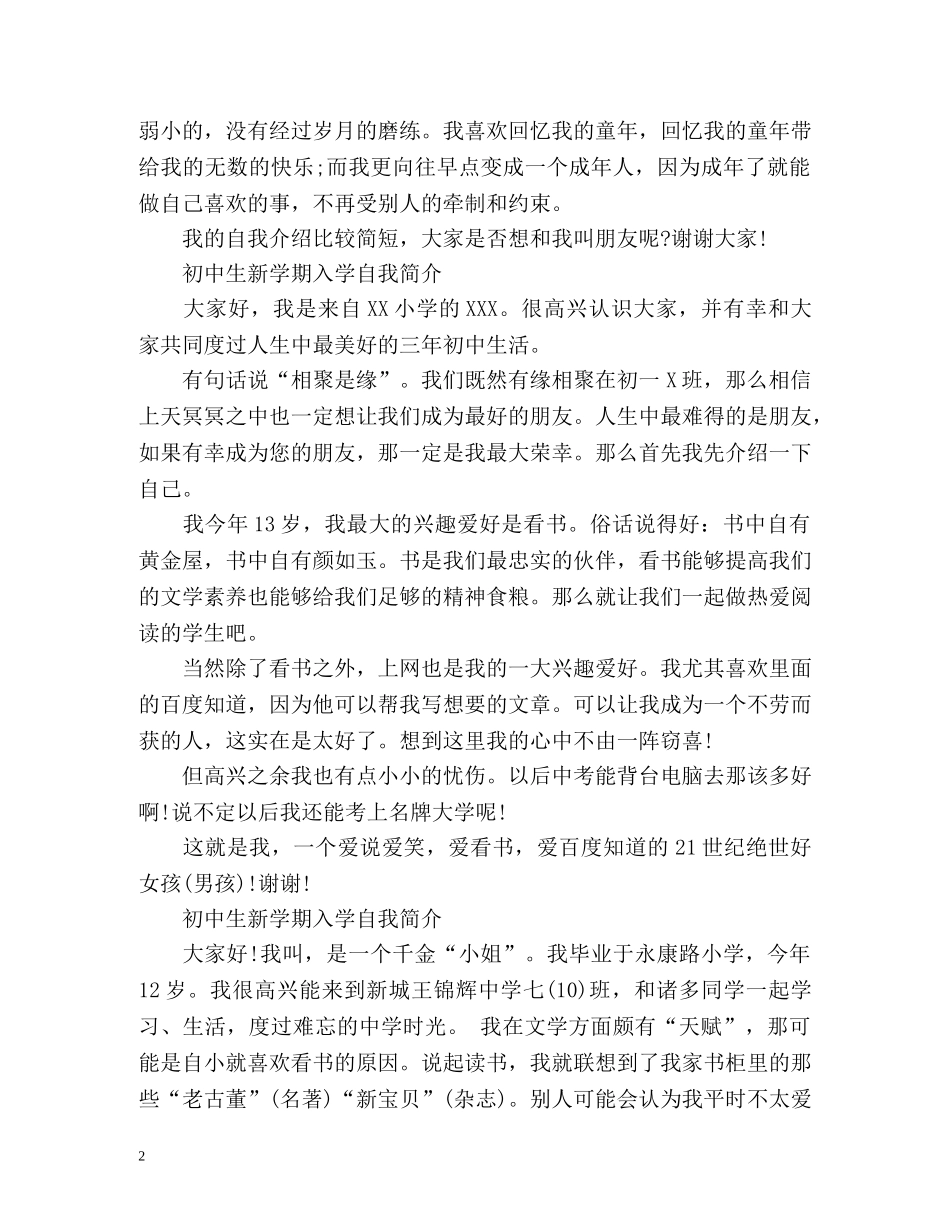 弱小的，没有经过岁月的磨练。我喜欢回忆我的童年，回忆我的童年带给我的无数的快乐;而我更向往早点变成一个成年人，因为成年了就能做自己喜欢的事，不再受别人的牵制和约束。

我的自我介绍比较简短，大家是否想和我叫朋友呢?谢谢大家!

初中生新学期入学自我简介

大家好，我是来自XX小学的XXX。很高兴认识大家，并有幸和大家共同度过人生中最美好的三年初中生活。

有句话说“相聚是缘”。我们既然有缘相聚在初一X班，那么相信上天冥冥之中也一定想让我们成为最好的朋友。人生中最难得的是朋友，如果有幸成为您的朋友，那一定是我最大荣幸。那么首先我先介绍一下自己。

我今年13岁，我最大的兴趣爱好是看书。俗话说得好：书中自有黄金屋，书中自有颜如玉。书是我们最忠实的伙伴，看书能够提高我们的文学素养也能够给我们足够的精神食粮。那么就让我们一起做热爱阅读的学生吧。

当然除了看书之外，上网也是我的一大兴趣爱好。我尤其喜欢里面的百度知道，因为他可以帮我写想要的文章。可以让我成为一个不劳而获的人，这实在是太好了。想到这里我的心中不由一阵窃喜!

但高兴之余我也有点小小的忧伤。以后中考能背台电脑去那该多好啊!说不定以后我还能考上名牌大学呢!

这就是我，一个爱说爱笑，爱看书，爱百度知道的21世纪绝世好女孩(男孩)!谢谢!

初中生新学期入学自我简介

大家好!我叫，是一个千金“小姐”。我毕业于永康路小学，今年12岁。我很高兴能来到新城王锦辉中学七(10)班，和诸多同学一起学习、生活，度过难忘的中学时光。 我在文学方面颇有“天赋”，那可能是自小就喜欢看书的原因。说起读书，我就联想到了我家书柜里的那些“老古董”(名著)“新宝贝”(杂志)。别人可能会认为我平时不太爱

2